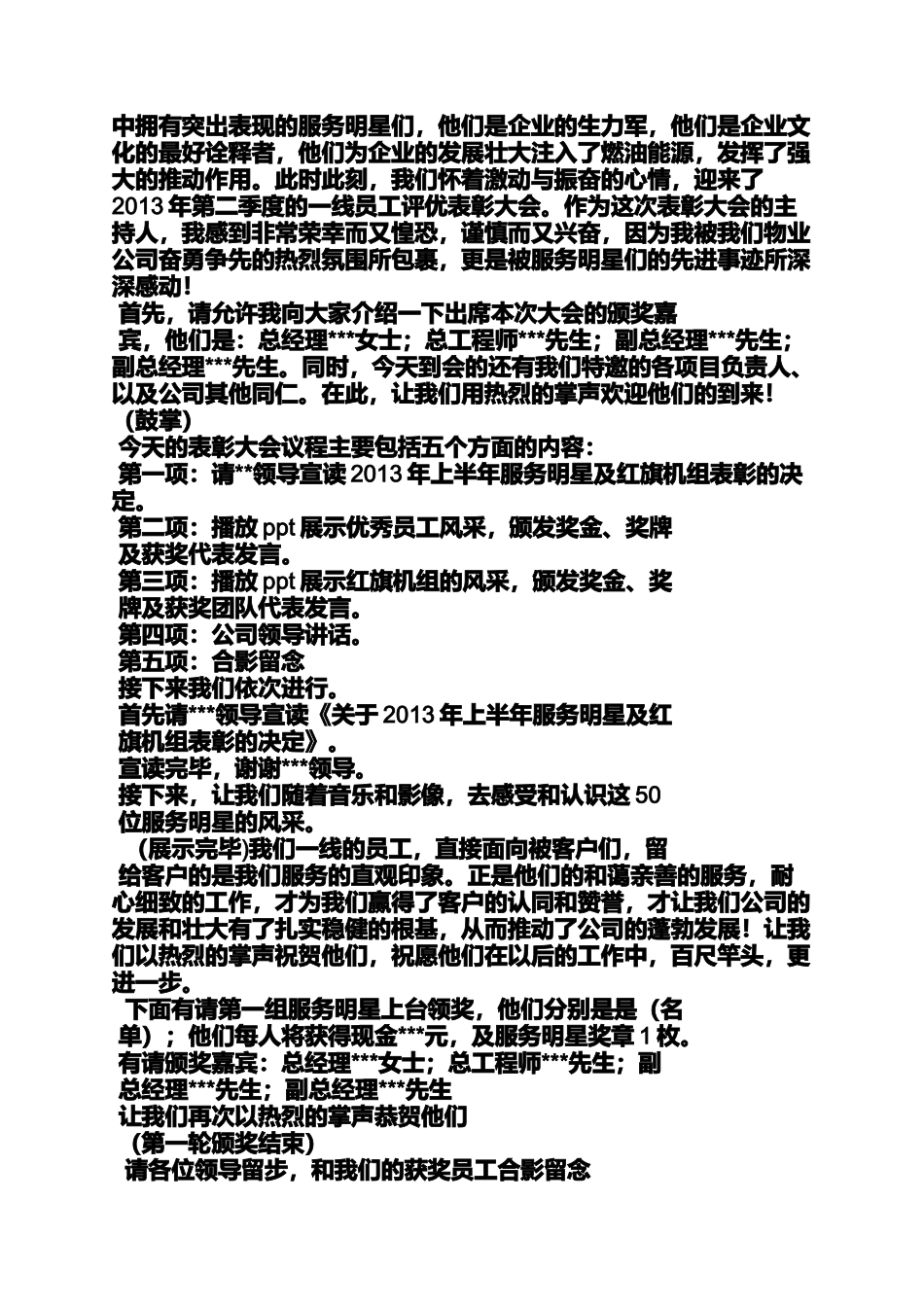 中拥有突出表现的服务明星们，他们是企业的生力军，他们是企业文化的最好诠释者，他们为企业的发展壮大注入了燃油能源，发挥了强大的推动作用。此时此刻，我们怀着激动与振奋的心情，迎来了2013年第二季度的一线员工评优表彰大会。作为这次表彰大会的主持人，我感到非常荣幸而又惶恐，谨慎而又兴奋，因为我被我们物业公司奋勇争先的热烈氛围所包裹，更是被服务明星们的先进事迹所深深感动！

首先，请允许我向大家介绍一下出席本次大会的颁奖嘉宾，他们是：总经理***女士；总工程师***先生；副总经理***先生；副总经理***先生。同时，今天到会的还有我们特邀的各项目负责人、以及公司其他同仁。在此，让我们用热烈的掌声欢迎他们的到来！

（鼓掌）

今天的表彰大会议程主要包括五个方面的内容：

第一项：请**领导宣读2013年上半年服务明星及红旗机组表彰的决定。

第二项：播放ppt展示优秀员工风采，颁发奖金、奖牌及获奖代表发言。

第三项：播放ppt展示红旗机组的风采，颁发奖金、奖牌及获奖团队代表发言。

第四项：公司领导讲话。

第五项：合影留念

接下来我们依次进行。

首先请***领导宣读《关于2013年上半年服务明星及红旗机组表彰的决定》。

宣读完毕，谢谢***领导。

接下来，让我们随着音乐和影像，去感受和认识这50位服务明星的风采。

（展示完毕)我们一线的员工，直接面向被客户们，留给客户的是我们服务的直观印象。正是他们的和蔼亲善的服务，耐心细致的工作，才为我们赢得了客户的认同和赞誉，才让我们公司的发展和壮大有了扎实稳健的根基，从而推动了公司的蓬勃发展！让我们以热烈的掌声祝贺他们，祝愿他们在以后的工作中，百尺竿头，更进一步。

下面有请第一组服务明星上台领奖，他们分别是是（名单）；他们每人将获得现金***元，及服务明星奖章1枚。

有请颁奖嘉宾：总经理***女士；总工程师***先生；副总经理***先生；副总经理***先生

让我们再次以热烈的掌声恭贺他们

（第一轮颁奖结束）

请各位领导留步，和我们的获奖员工合影留念